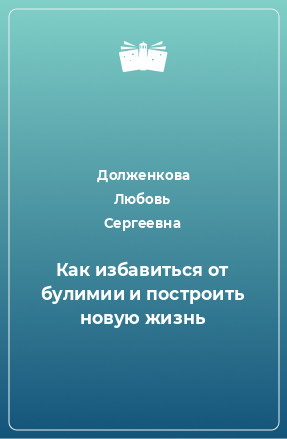 Долженкова
Любовь
Сергеевна

Как избавиться от булимии и построить новую жизнь